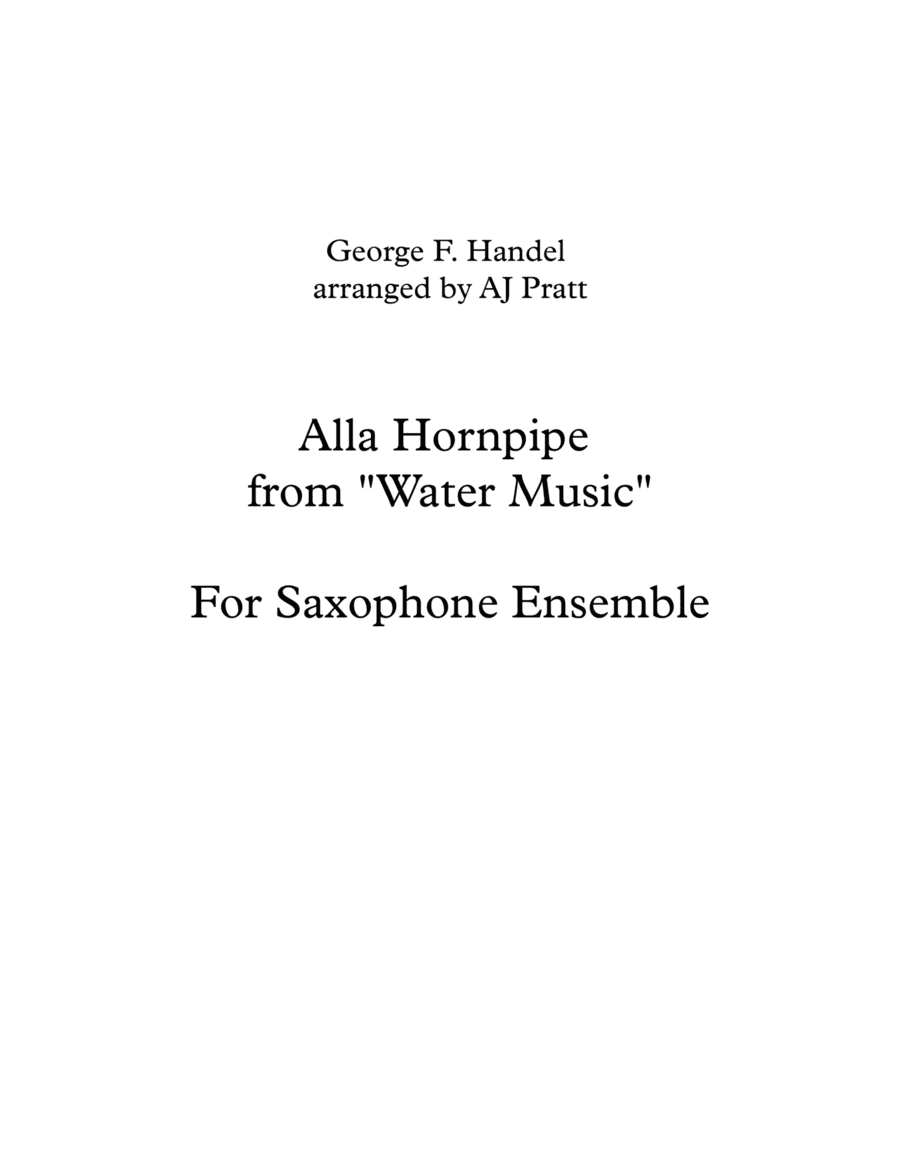 George F. Handel
arranged by AJ Pratt

Alla Hornpipe
from "Water Music"

For Saxophone Ensemble